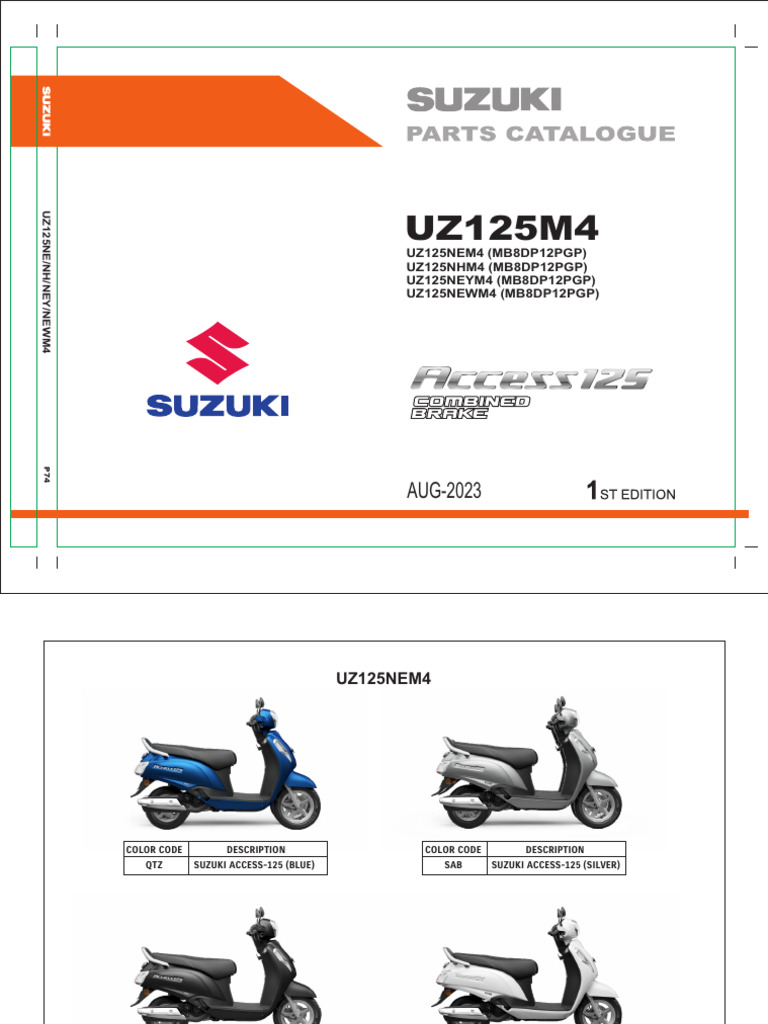 SUZUKI

UZ125NE/NH/NEY/NEWM4

P74

SUZUKI
PARTS CATALOGUE

UZ125M4
UZ125NEM4 (MB8DP12PGP)
UZ125NHM4 (MB8DP12PGP)
UZ125NEYM4 (MB8DP12PGP)
UZ125NEWM4 (MB8DP12PGP)

SUZUKI

Access125
COMBINED BRAKE

AUG-2023

1ST EDITION

UZ125NEM4

| COLOR CODE | DESCRIPTION |
|---|---|
| QTZ | SUZUKI ACCESS-125 (BLUE) |

| COLOR CODE | DESCRIPTION |
|---|---|
| SAB | SUZUKI ACCESS-125 (SILVER) |